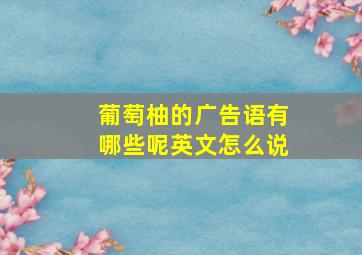 葡萄柚的广告语有哪些呢英文怎么说